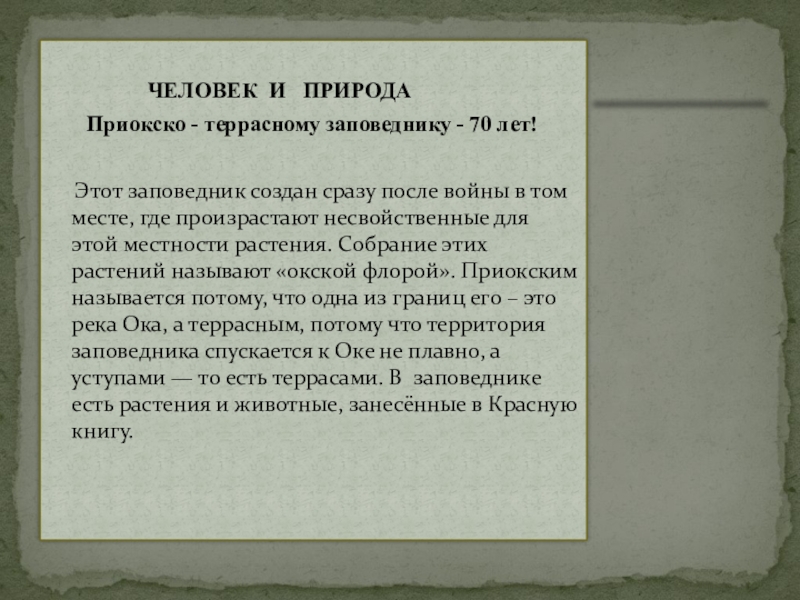 ЧЕЛОВЕК И ПРИРОДА

Приокско - террасному заповеднику - 70 лет!

Этот заповедник создан сразу после войны в том месте, где произрастают несвойственные для этой местности растения. Собрание этих растений называют «окской флорой». Приокским называется потому, что одна из границ его – это река Ока, а террасным, потому что территория заповедника спускается к Оке не плавно, а уступами — то есть террасами. В заповеднике есть растения и животные, занесённые в Красную книгу.